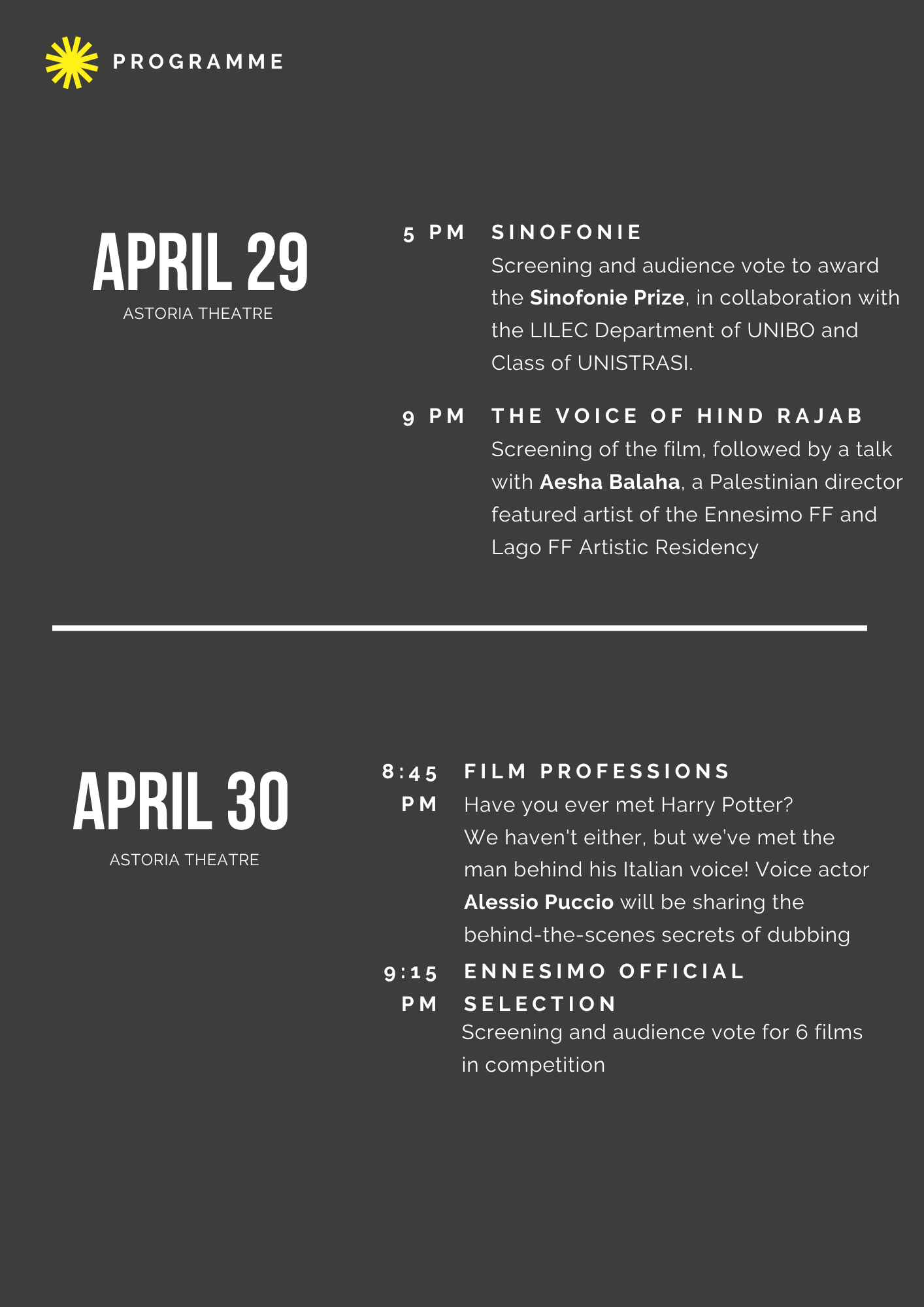 PROGRAMME

APRIL 29
ASTORIA THEATRE

5 PM
SINOFONIE
Screening and audience vote to award the Sinofonie Prize, in collaboration with the LILEC Department of UNIBO and Class of UNISTRASI.

9 PM
THE VOICE OF HIND RAJAB
Screening of the film, followed by a talk with Aesha Balaha, a Palestinian director featured artist of the Ennesimo FF and Lago FF Artistic Residency

APRIL 30
ASTORIA THEATRE

8:45 PM
FILM PROFESSIONS
Have you ever met Harry Potter?
We haven't either, but we've met the man behind his Italian voice! Voice actor Alessio Puccio will be sharing the behind-the-scenes secrets of dubbing

9:15 PM
ENNESIMO OFFICIAL SELECTION
Screening and audience vote for 6 films in competition